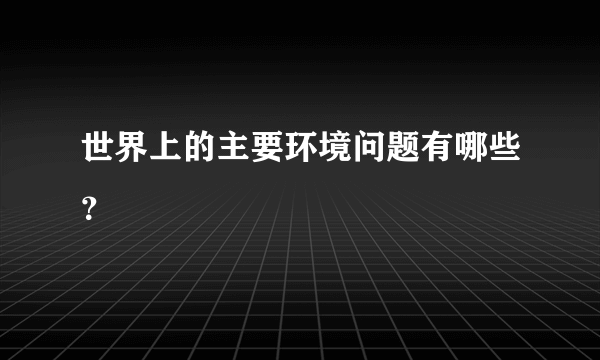 世界上的主要环境问题有哪些?